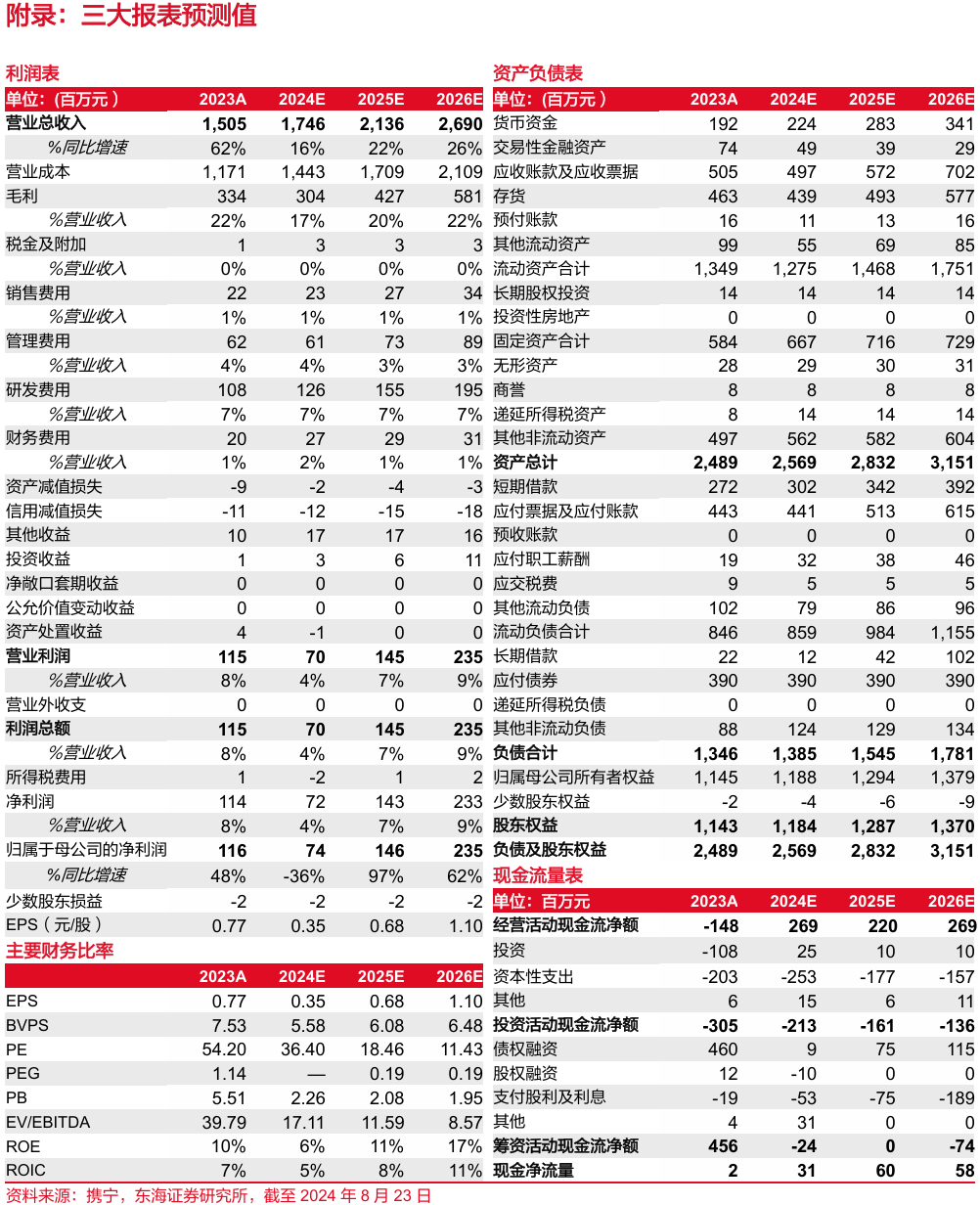 附录：三大报表预测值

利润表

| 单位：（百万元） | 2023A | 2024E | 2025E | 2026E |
|---|---|---|---|---|
| 营业总收入 | 1,505 | 1,746 | 2,136 | 2,690 |
| %同比增速 | 62% | 16% | 22% | 26% |
| 营业成本 | 1,171 | 1,443 | 1,709 | 2,109 |
| 毛利 | 334 | 304 | 427 | 581 |
| %营业收入 | 22% | 17% | 20% | 22% |
| 税金及附加 | 1 | 3 | 3 | 3 |
| %营业收入 | 0% | 0% | 0% | 0% |
| 销售费用 | 22 | 23 | 27 | 34 |
| %营业收入 | 1% | 1% | 1% | 1% |
| 管理费用 | 62 | 61 | 73 | 89 |
| %营业收入 | 4% | 4% | 3% | 3% |
| 研发费用 | 108 | 126 | 155 | 195 |
| %营业收入 | 7% | 7% | 7% | 7% |
| 财务费用 | 20 | 27 | 29 | 31 |
| %营业收入 | 1% | 2% | 1% | 1% |
| 资产减值损失 | -9 | -2 | -4 | -3 |
| 信用减值损失 | -11 | -12 | -15 | -18 |
| 其他收益 | 10 | 17 | 17 | 16 |
| 投资收益 | 1 | 3 | 6 | 11 |
| 净敞口套期收益 | 0 | 0 | 0 | 0 |
| 公允价值变动收益 | 0 | 0 | 0 | 0 |
| 资产处置收益 | 4 | -1 | 0 | 0 |
| 营业利润 | 115 | 70 | 145 | 235 |
| %营业收入 | 8% | 4% | 7% | 9% |
| 营业外收支 | 0 | 0 | 0 | 0 |
| 利润总额 | 115 | 70 | 145 | 235 |
| %营业收入 | 8% | 4% | 7% | 9% |
| 所得税费用 | 1 | -2 | 1 | 2 |
| 净利润 | 114 | 72 | 143 | 233 |
| %营业收入 | 8% | 4% | 7% | 9% |
| 归属于母公司的净利润 | 116 | 74 | 146 | 235 |
| %同比增速 | 48% | -36% | 97% | 62% |
| 少数股东损益 | -2 | -2 | -2 | -2 |
| EPS（元/股） | 0.77 | 0.35 | 0.68 | 1.10 |

主要财务比率

| | 2023A | 2024E | 2025E | 2026E |
|---|---|---|---|---|
| EPS | 0.77 | 0.35 | 0.68 | 1.10 |
| BVPS | 7.53 | 5.58 | 6.08 | 6.48 |
| PE | 54.20 | 36.40 | 18.46 | 11.43 |
| PEG | 1.14 | — | 0.19 | 0.19 |
| PB | 5.51 | 2.26 | 2.08 | 1.95 |
| EV/EBITDA | 39.79 | 17.11 | 11.59 | 8.57 |
| ROE | 10% | 6% | 11% | 17% |
| ROIC | 7% | 5% | 8% | 11% |

资产负债表

| 单位：（百万元） | 2023A | 2024E | 2025E | 2026E |
|---|---|---|---|---|
| 货币资金 | 192 | 224 | 283 | 341 |
| 交易性金融资产 | 74 | 49 | 39 | 29 |
| 应收账款及应收票据 | 505 | 497 | 572 | 702 |
| 存货 | 463 | 439 | 493 | 577 |
| 预付账款 | 16 | 11 | 13 | 16 |
| 其他流动资产 | 99 | 55 | 69 | 85 |
| 流动资产合计 | 1,349 | 1,275 | 1,468 | 1,751 |
| 长期股权投资 | 14 | 14 | 14 | 14 |
| 投资性房地产 | 0 | 0 | 0 | 0 |
| 固定资产合计 | 584 | 667 | 716 | 729 |
| 无形资产 | 28 | 29 | 30 | 31 |
| 商誉 | 8 | 8 | 8 | 8 |
| 递延所得税资产 | 8 | 14 | 14 | 14 |
| 其他非流动资产 | 497 | 562 | 582 | 604 |
| 资产总计 | 2,489 | 2,569 | 2,832 | 3,151 |
| 短期借款 | 272 | 302 | 342 | 392 |
| 应付票据及应付账款 | 443 | 441 | 513 | 615 |
| 预收账款 | 0 | 0 | 0 | 0 |
| 应付职工薪酬 | 19 | 32 | 38 | 46 |
| 应交税费 | 9 | 5 | 5 | 5 |
| 其他流动负债 | 102 | 79 | 86 | 96 |
| 流动负债合计 | 846 | 859 | 984 | 1,155 |
| 长期借款 | 22 | 12 | 42 | 102 |
| 应付债券 | 390 | 390 | 390 | 390 |
| 递延所得税负债 | 0 | 0 | 0 | 0 |
| 其他非流动负债 | 88 | 124 | 129 | 134 |
| 负债合计 | 1,346 | 1,385 | 1,545 | 1,781 |
| 归属母公司所有者权益 | 1,145 | 1,188 | 1,294 | 1,379 |
| 少数股东权益 | -2 | -4 | -6 | -9 |
| 股东权益 | 1,143 | 1,184 | 1,287 | 1,370 |
| 负债及股东权益 | 2,489 | 2,569 | 2,832 | 3,151 |

现金流量表

| 单位：百万元 | 2023A | 2024E | 2025E | 2026E |
|---|---|---|---|---|
| 经营活动现金流净额 | -148 | 269 | 220 | 269 |
| 投资 | -108 | 25 | 10 | 10 |
| 资本性支出 | -203 | -253 | -177 | -157 |
| 其他 | 6 | 15 | 6 | 11 |
| 投资活动现金流净额 | -305 | -213 | -161 | -136 |
| 债权融资 | 460 | 9 | 75 | 115 |
| 股权融资 | 12 | -10 | 0 | 0 |
| 支付股利及利息 | -19 | -53 | -75 | -189 |
| 其他 | 4 | 31 | 0 | 0 |
| 筹资活动现金流净额 | 456 | -24 | 0 | -74 |
| 现金净流量 | 2 | 31 | 60 | 58 |

资料来源：携宁，东海证券研究所，截至 2024 年 8 月 23 日